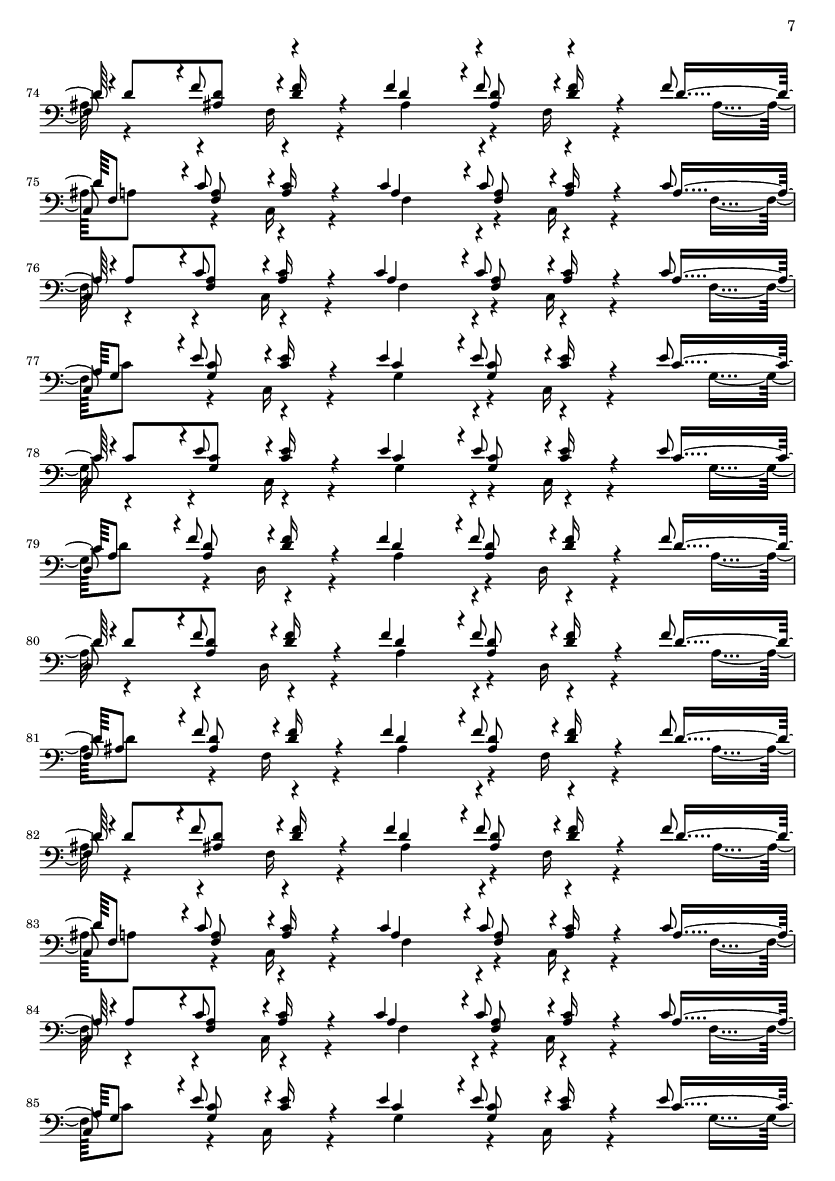 7

74

75

76

77

78

79

80

81

82

83

84

85